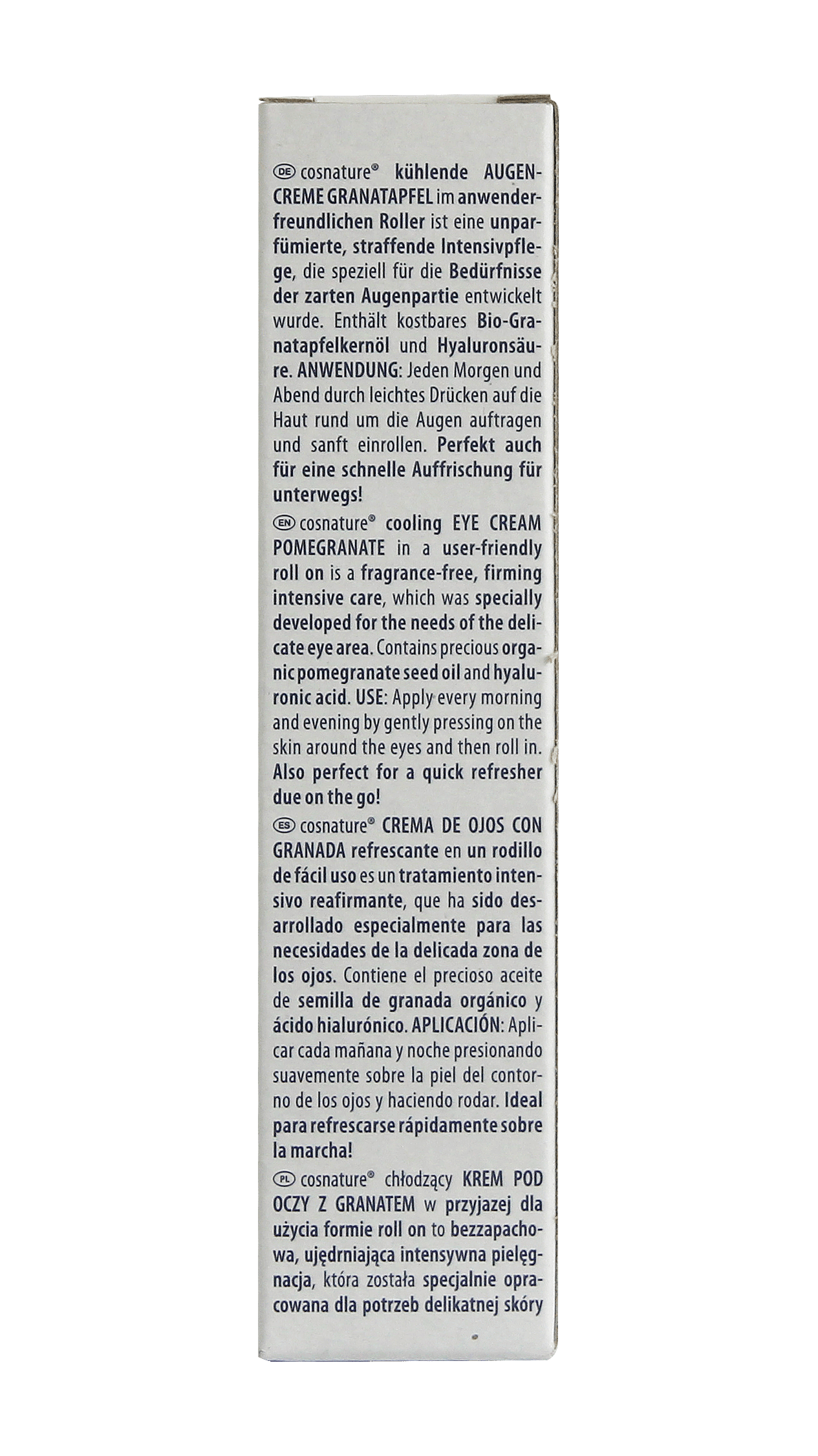 DE cosnature® kühlende AUGENCREME GRANATAPFEL im anwenderfreundlichen Roller ist eine unparfümierte, straffende Intensivpflege, die speziell für die Bedürfnisse der zarten Augenpartie entwickelt wurde. Enthält kostbares Bio-Granatapfelkernöl und Hyaluronsäure. ANWENDUNG: Jeden Morgen und Abend durch leichtes Drücken auf die Haut rund um die Augen auftragen und sanft einrollen. Perfekt auch für eine schnelle Auffrischung für unterwegs!

EN cosnature® cooling EYE CREAM POMEGRANATE in a user-friendly roll on is a fragrance-free, firming intensive care, which was specially developed for the needs of the delicate eye area. Contains precious organic pomegranate seed oil and hyaluronic acid. USE: Apply every morning and evening by gently pressing on the skin around the eyes and then roll in. Also perfect for a quick refresher due on the go!

ES cosnature® CREMA DE OJOS CON GRANADA refrescante en un rodillo de fácil uso es un tratamiento intensivo reafirmante, que ha sido desarrollado especialmente para las necesidades de la delicada zona de los ojos. Contiene el precioso aceite de semilla de granada orgánico y ácido hialurónico. APLICACIÓN: Aplicar cada mañana y noche presionando suavemente sobre la piel del contorno de los ojos y haciendo rodar. Ideal para refrescarse rápidamente sobre la marcha!

PL cosnature® chłodzący KREM POD OCZY Z GRANATEM w przyjazej dla użycia formie roll on to bezzapachowa, ujędrniająca intensywna pielęgnacja, która została specjalnie opracowana dla potrzeb delikatnej skóry